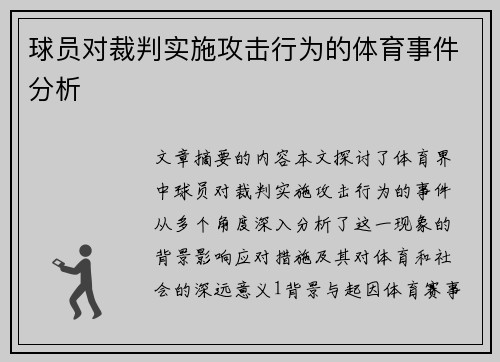 球员对裁判实施攻击行为的体育事件分析

文章摘要的内容本文探讨了体育界中球员对裁判实施攻击行为的事件从多个角度深入分析了这一现象的背景影响应对措施及其对体育和社会的深远意义1背景与起因体育赛事